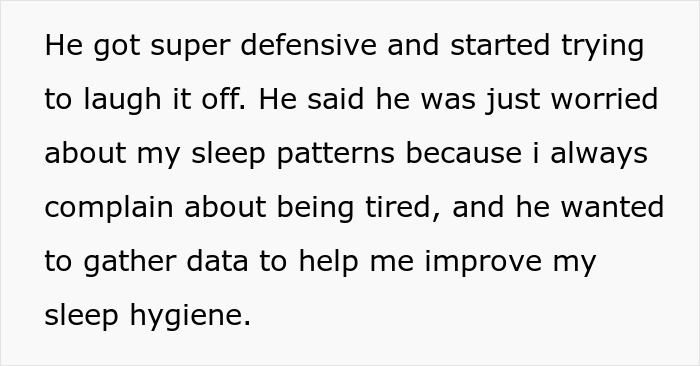 He got super defensive and started trying to laugh it off. He said he was just worried about my sleep patterns because i always complain about being tired, and he wanted to gather data to help me improve my sleep hygiene.